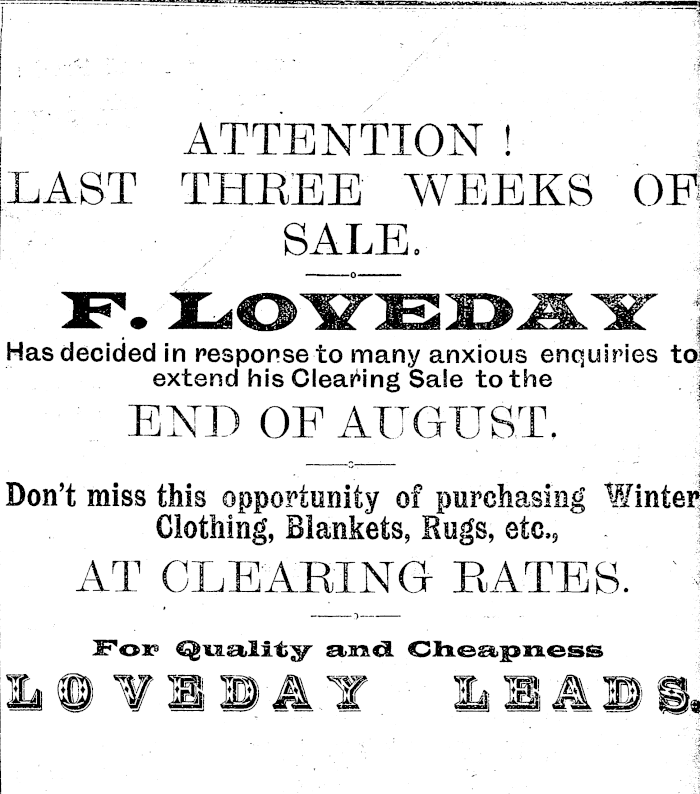 ATTENTION !
LAST THREE WEEKS OF SALE.

F. LOVEDAY

Has decided in response to many anxious enquiries to extend his Clearing Sale to the

END OF AUGUST.

Don't miss this opportunity of purchasing Winter Clothing, Blankets, Rugs, etc.,

AT CLEARING RATES.

For Quality and Cheapness
LOVEDAY LEADS.